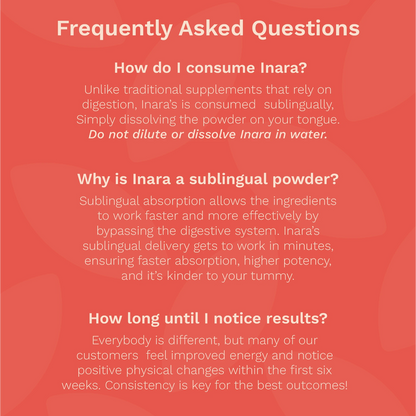 Frequently Asked Questions

How do I consume Inara?

Unlike traditional supplements that rely on digestion, Inara's is consumed sublingually, Simply dissolving the powder on your tongue. Do not dilute or dissolve Inara in water.

Why is Inara a sublingual powder?

Sublingual absorption allows the ingredients to work faster and more effectively by bypassing the digestive system. Inara's sublingual delivery gets to work in minutes, ensuring faster absorption, higher potency, and it's kinder to your tummy.

How long until I notice results?

Everybody is different, but many of our customers feel improved energy and notice positive physical changes within the first six weeks. Consistency is key for the best outcomes!